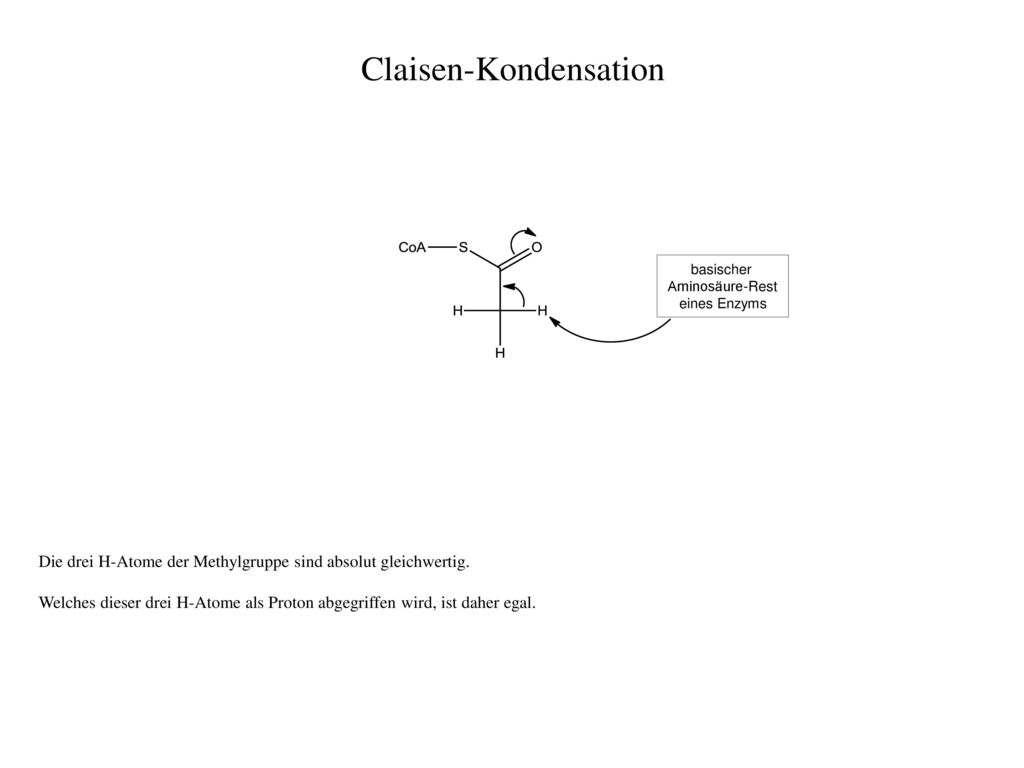 Claisen-Kondensation

CoA S O

H H

H

basischer Aminosäure-Rest eines Enzyms

Die drei H-Atome der Methylgruppe sind absolut gleichwertig.

Welches dieser drei H-Atome als Proton abgegriffen wird, ist daher egal.